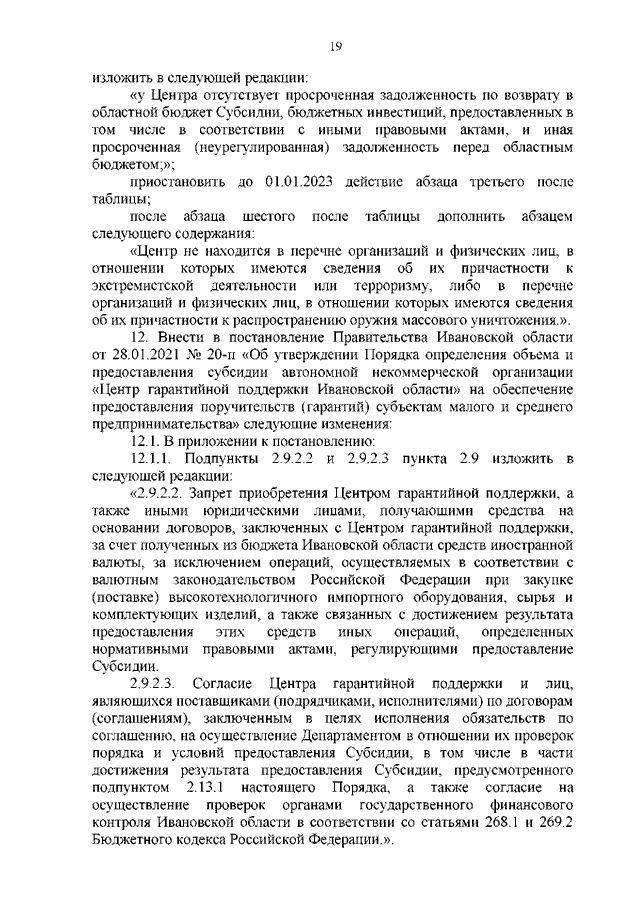 19

изложить в следующей редакции:

«у Центра отсутствует просроченная задолженность по возврату в областной бюджет Субсидии, бюджетных инвестиций, предоставленных в том числе в соответствии с иными правовыми актами, и иная просроченная (неурегулированная) задолженность перед областным бюджетом;»;

приостановить до 01.01.2023 действие абзаца третьего после таблицы;

после абзаца шестого после таблицы дополнить абзацем следующего содержания:

«Центр не находится в перечне организаций и физических лиц, в отношении которых имеются сведения об их причастности к экстремистской деятельности или терроризму, либо в перечне организаций и физических лиц, в отношении которых имеются сведения об их причастности к распространению оружия массового уничтожения.».

12. Внести в постановление Правительства Ивановской области от 28.01.2021 № 20-п «Об утверждении Порядка определения объема и предоставления субсидии автономной некоммерческой организации «Центр гарантийной поддержки Ивановской области» на обеспечение предоставления поручительств (гарантий) субъектам малого и среднего предпринимательства» следующие изменения:

12.1. В приложении к постановлению:

12.1.1. Подпункты 2.9.2.2 и 2.9.2.3 пункта 2.9 изложить в следующей редакции:

«2.9.2.2. Запрет приобретения Центром гарантийной поддержки, а также иными юридическими лицами, получающими средства на основании договоров, заключенных с Центром гарантийной поддержки, за счет полученных из бюджета Ивановской области средств иностранной валюты, за исключением операций, осуществляемых в соответствии с валютным законодательством Российской Федерации при закупке (поставке) высокотехнологичного импортного оборудования, сырья и комплектующих изделий, а также связанных с достижением результата предоставления этих средств иных операций, определенных нормативными правовыми актами, регулирующими предоставление Субсидии.

2.9.2.3. Согласие Центра гарантийной поддержки и лиц, являющихся поставщиками (подрядчиками, исполнителями) по договорам (соглашениям), заключенным в целях исполнения обязательств по соглашению, на осуществление Департаментом в отношении их проверок порядка и условий предоставления Субсидии, в том числе в части достижения результата предоставления Субсидии, предусмотренного подпунктом 2.13.1 настоящего Порядка, а также согласие на осуществление проверок органами государственного финансового контроля Ивановской области в соответствии со статьями 268.1 и 269.2 Бюджетного кодекса Российской Федерации.».